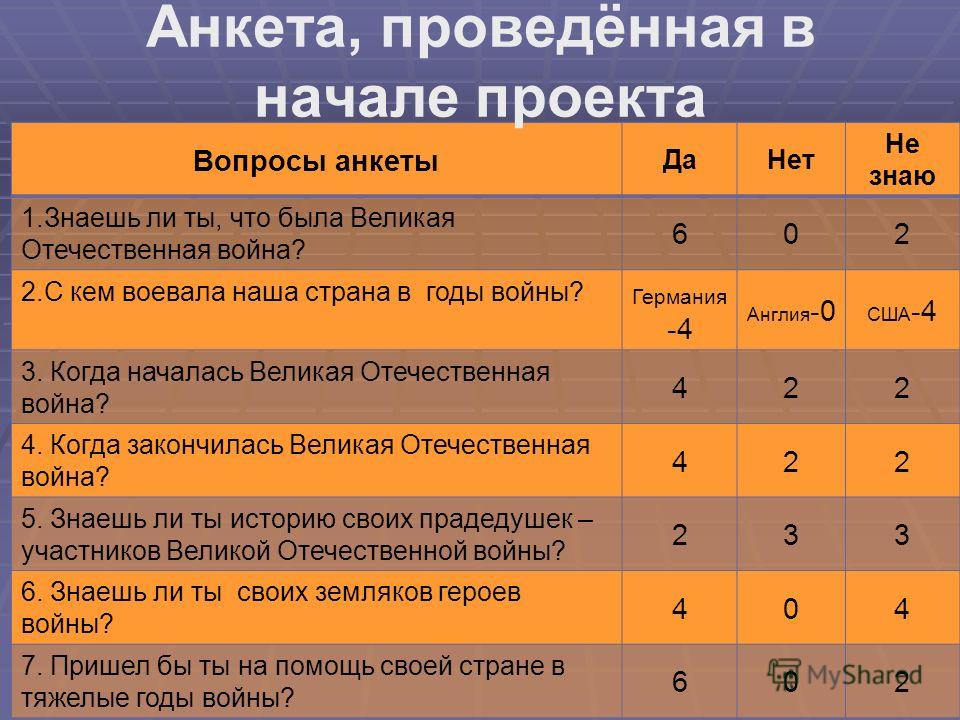 Анкета, проведённая в начале проекта

| Вопросы анкеты | Да | Нет | Не знаю |
|---|---|---|---|
| 1.Знаешь ли ты, что была Великая Отечественная война? | 6 | 0 | 2 |
| 2.С кем воевала наша страна в годы войны? | Германия -4 | Англия-0 | США-4 |
| 3. Когда началась Великая Отечественная война? | 4 | 2 | 2 |
| 4. Когда закончилась Великая Отечественная война? | 4 | 2 | 2 |
| 5. Знаешь ли ты историю своих прадедушек – участников Великой Отечественной войны? | 2 | 3 | 3 |
| 6. Знаешь ли ты своих земляков героев войны? | 4 | 0 | 4 |
| 7. Пришел бы ты на помощь своей стране в тяжелые годы войны? | 6 | 0 | 2 |

MyShared